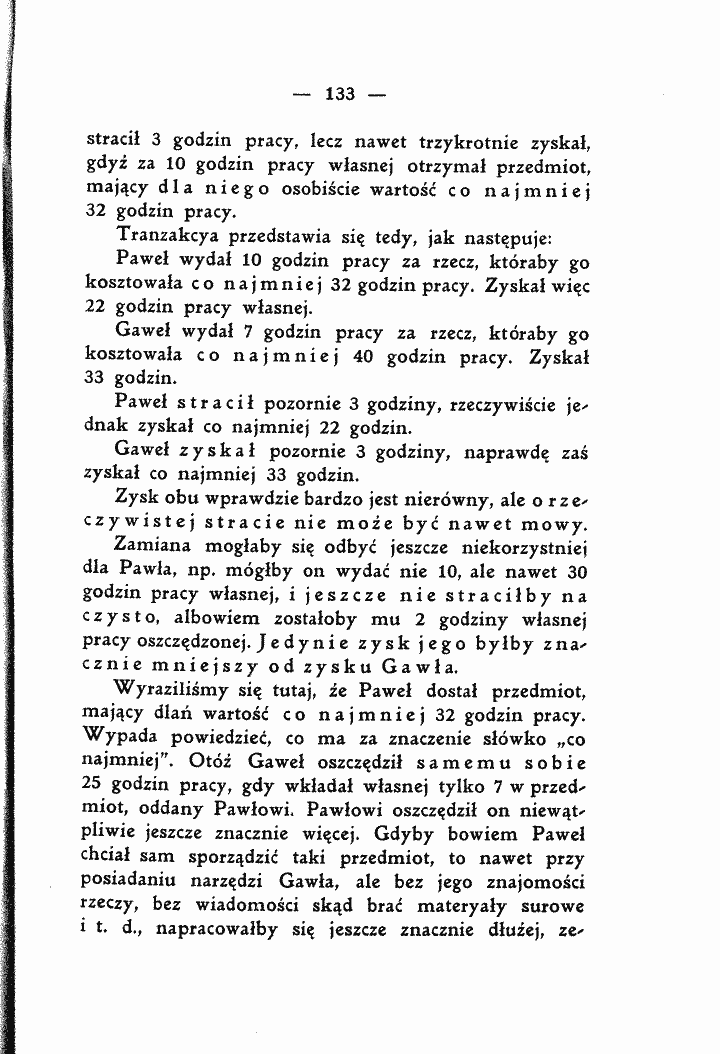 — 133 —

stracił 3 godzin pracy, lecz nawet trzykrotnie zyskał, gdyż za 10 godzin pracy własnej otrzymał przedmiot, mający dla niego osobiście wartość co najmniej 32 godzin pracy.

Tranzakcya przedstawia się tedy, jak następuje:

Paweł wydał 10 godzin pracy za rzecz, któraby go kosztowała co najmniej 32 godzin pracy. Zyskał więc 22 godzin pracy własnej.

Gaweł wydał 7 godzin pracy za rzecz, któraby go kosztowała co najmniej 40 godzin pracy. Zyskał 33 godzin.

Paweł stracił pozornie 3 godziny, rzeczywiście jednak zyskał co najmniej 22 godzin.

Gaweł zyskał pozornie 3 godziny, naprawdę zaś zyskał co najmniej 33 godzin.

Zysk obu wprawdzie bardzo jest nierówny, ale o rzeczywistej stracie nie może być nawet mowy.

Zamiana mogłaby się odbyć jeszcze niekorzystniej dla Pawła, np. mógłby on wydać nie 10, ale nawet 30 godzin pracy własnej, i jeszcze nie straciłby na czysto, albowiem zostałoby mu 2 godziny własnej pracy oszczędzonej. Jedynie zysk jego byłby znacznie mniejszy od zysku Gawła.

Wyraziliśmy się tutaj, że Paweł dostał przedmiot, mający dlań wartość co najmniej 32 godzin pracy. Wypada powiedzieć, co ma za znaczenie słówko „co najmniej". Otóż Gaweł oszczędził samemu sobie 25 godzin pracy, gdy wkładał własnej tylko 7 w przedmiot, oddany Pawłowi. Pawłowi oszczędził on niewątpliwie jeszcze znacznie więcej. Gdyby bowiem Paweł chciał sam sporządzić taki przedmiot, to nawet przy posiadaniu narzędzi Gawła, ale bez jego znajomości rzeczy, bez wiadomości skąd brać materyały surowe i t. d., napracowałby się jeszcze znacznie dłużej, ze-